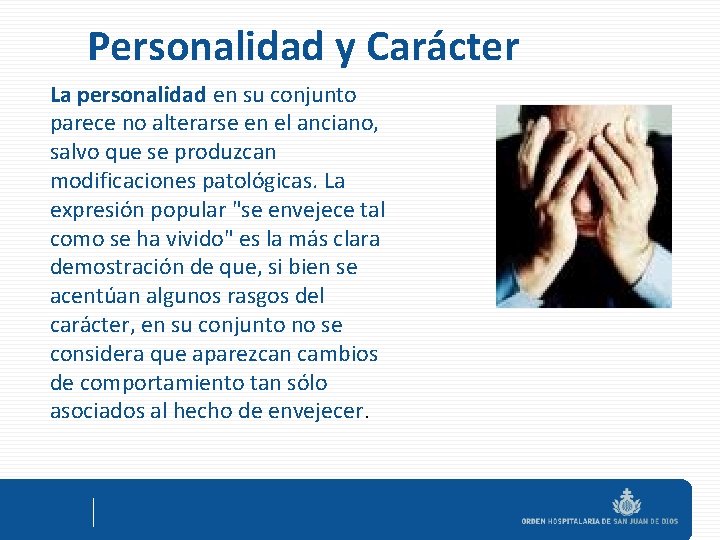 Personalidad y Carácter

La personalidad en su conjunto parece no alterarse en el anciano, salvo que se produzcan modificaciones patológicas. La expresión popular "se envejece tal como se ha vivido" es la más clara demostración de que, si bien se acentúan algunos rasgos del carácter, en su conjunto no se considera que aparezcan cambios de comportamiento tan sólo asociados al hecho de envejecer.

ORDEN HOSPITALARIA DE SAN JUAN DE DIOS